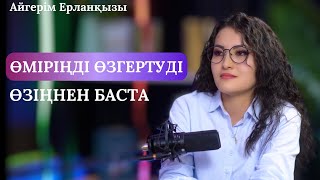 Айгерім Ерланқызы

ӨМІРІҢДІ ӨЗГЕРТУДІ

ӨЗІҢНЕН БАСТА